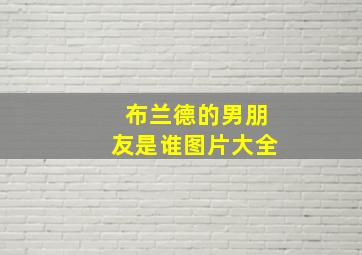 布兰德的男朋友是谁图片大全